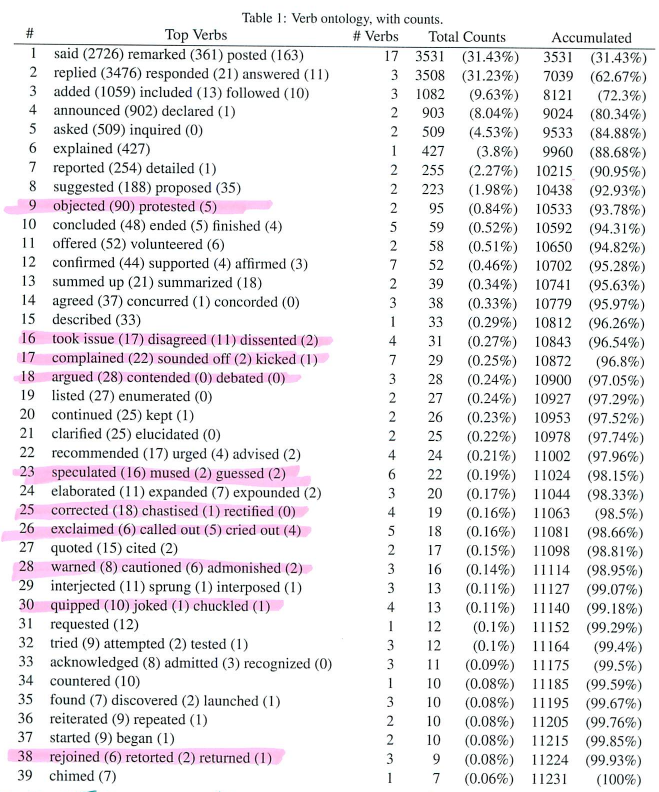 Table 1: Verb ontology, with counts.

| # | Top Verbs | # Verbs | Total Counts | | Accumulated | |
|---|---|---|---|---|---|---|
| 1 | said (2726) remarked (361) posted (163) | 17 | 3531 | (31.43%) | 3531 | (31.43%) |
| 2 | replied (3476) responded (21) answered (11) | 3 | 3508 | (31.23%) | 7039 | (62.67%) |
| 3 | added (1059) included (13) followed (10) | 3 | 1082 | (9.63%) | 8121 | (72.3%) |
| 4 | announced (902) declared (1) | 2 | 903 | (8.04%) | 9024 | (80.34%) |
| 5 | asked (509) inquired (0) | 2 | 509 | (4.53%) | 9533 | (84.88%) |
| 6 | explained (427) | 1 | 427 | (3.8%) | 9960 | (88.68%) |
| 7 | reported (254) detailed (1) | 2 | 255 | (2.27%) | 10215 | (90.95%) |
| 8 | suggested (188) proposed (35) | 2 | 223 | (1.98%) | 10438 | (92.93%) |
| 9 | objected (90) protested (5) | 2 | 95 | (0.84%) | 10533 | (93.78%) |
| 10 | concluded (48) ended (5) finished (4) | 5 | 59 | (0.52%) | 10592 | (94.31%) |
| 11 | offered (52) volunteered (6) | 2 | 58 | (0.51%) | 10650 | (94.82%) |
| 12 | confirmed (44) supported (4) affirmed (3) | 7 | 52 | (0.46%) | 10702 | (95.28%) |
| 13 | summed up (21) summarized (18) | 2 | 39 | (0.34%) | 10741 | (95.63%) |
| 14 | agreed (37) concurred (1) concorded (0) | 3 | 38 | (0.33%) | 10779 | (95.97%) |
| 15 | described (33) | 1 | 33 | (0.29%) | 10812 | (96.26%) |
| 16 | took issue (17) disagreed (11) dissented (2) | 4 | 31 | (0.27%) | 10843 | (96.54%) |
| 17 | complained (22) sounded off (2) kicked (1) | 7 | 29 | (0.25%) | 10872 | (96.8%) |
| 18 | argued (28) contended (0) debated (0) | 3 | 28 | (0.24%) | 10900 | (97.05%) |
| 19 | listed (27) enumerated (0) | 2 | 27 | (0.24%) | 10927 | (97.29%) |
| 20 | continued (25) kept (1) | 2 | 26 | (0.23%) | 10953 | (97.52%) |
| 21 | clarified (25) elucidated (0) | 2 | 25 | (0.22%) | 10978 | (97.74%) |
| 22 | recommended (17) urged (4) advised (2) | 4 | 24 | (0.21%) | 11002 | (97.96%) |
| 23 | speculated (16) mused (2) guessed (2) | 6 | 22 | (0.19%) | 11024 | (98.15%) |
| 24 | elaborated (11) expanded (7) expounded (2) | 3 | 20 | (0.17%) | 11044 | (98.33%) |
| 25 | corrected (18) chastised (1) rectified (0) | 4 | 19 | (0.16%) | 11063 | (98.5%) |
| 26 | exclaimed (6) called out (5) cried out (4) | 5 | 18 | (0.16%) | 11081 | (98.66%) |
| 27 | quoted (15) cited (2) | 2 | 17 | (0.15%) | 11098 | (98.81%) |
| 28 | warned (8) cautioned (6) admonished (2) | 3 | 16 | (0.14%) | 11114 | (98.95%) |
| 29 | interjected (11) sprung (1) interposed (1) | 3 | 13 | (0.11%) | 11127 | (99.07%) |
| 30 | quipped (10) joked (1) chuckled (1) | 4 | 13 | (0.11%) | 11140 | (99.18%) |
| 31 | requested (12) | 1 | 12 | (0.1%) | 11152 | (99.29%) |
| 32 | tried (9) attempted (2) tested (1) | 3 | 12 | (0.1%) | 11164 | (99.4%) |
| 33 | acknowledged (8) admitted (3) recognized (0) | 3 | 11 | (0.09%) | 11175 | (99.5%) |
| 34 | countered (10) | 1 | 10 | (0.08%) | 11185 | (99.59%) |
| 35 | found (7) discovered (2) launched (1) | 3 | 10 | (0.08%) | 11195 | (99.67%) |
| 36 | reiterated (9) repeated (1) | 2 | 10 | (0.08%) | 11205 | (99.76%) |
| 37 | started (9) began (1) | 2 | 10 | (0.08%) | 11215 | (99.85%) |
| 38 | rejoined (6) retorted (2) returned (1) | 3 | 9 | (0.08%) | 11224 | (99.93%) |
| 39 | chimed (7) | 1 | 7 | (0.06%) | 11231 | (100%) |